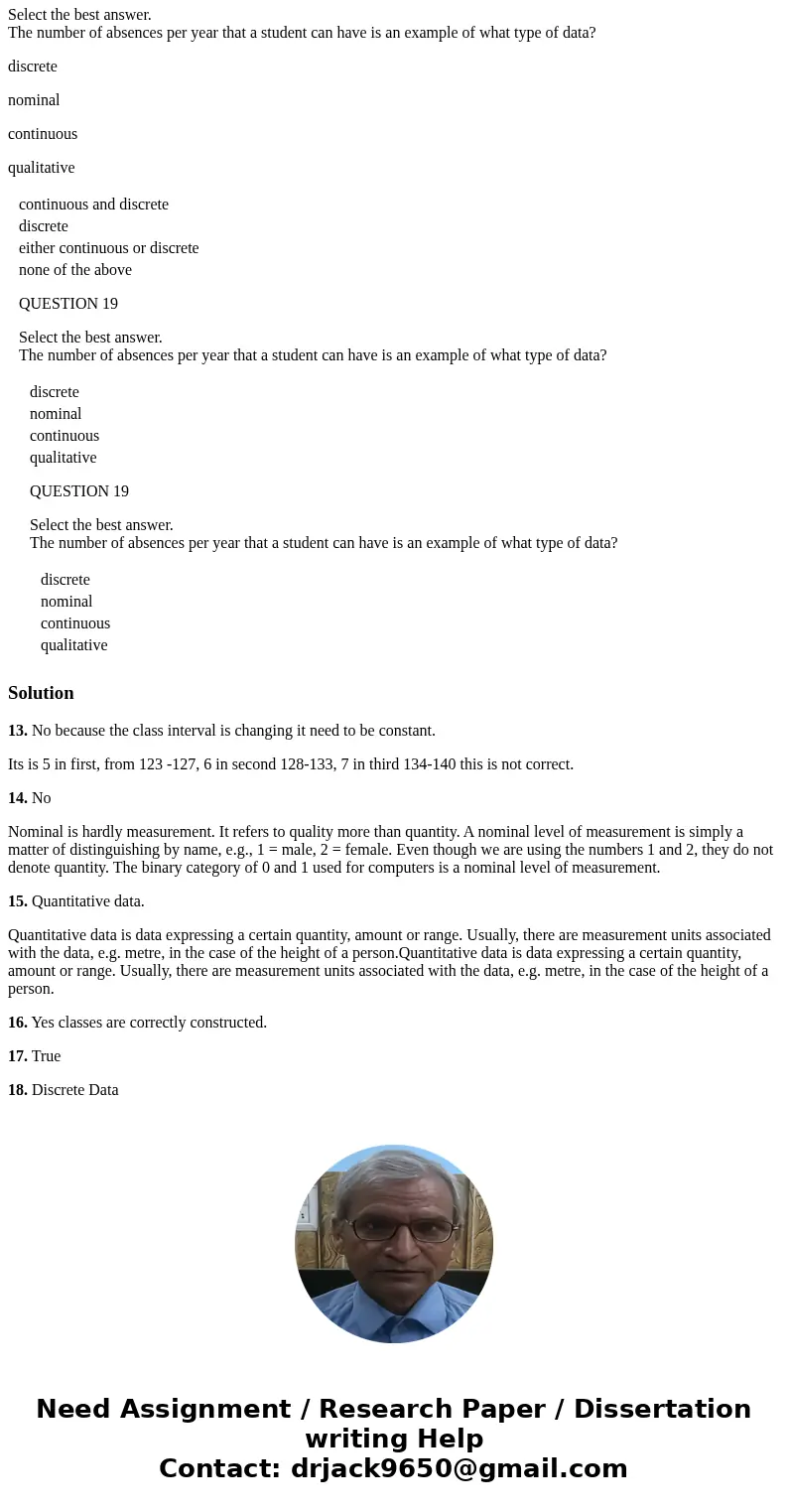 Select the best answer.
The number of absences per year that a student can have is an example of what type of data?

discrete

nominal

continuous

qualitative

continuous and discrete
discrete
either continuous or discrete
none of the above

QUESTION 19

Select the best answer.
The number of absences per year that a student can have is an example of what type of data?

discrete
nominal
continuous
qualitative

QUESTION 19

Select the best answer.
The number of absences per year that a student can have is an example of what type of data?

discrete
nominal
continuous
qualitative

Solution

13. No because the class interval is changing it need to be constant.

Its is 5 in first, from 123 -127, 6 in second 128-133, 7 in third 134-140 this is not correct.

14. No

Nominal is hardly measurement. It refers to quality more than quantity. A nominal level of measurement is simply a matter of distinguishing by name, e.g., 1 = male, 2 = female. Even though we are using the numbers 1 and 2, they do not denote quantity. The binary category of 0 and 1 used for computers is a nominal level of measurement.

15. Quantitative data.

Quantitative data is data expressing a certain quantity, amount or range. Usually, there are measurement units associated with the data, e.g. metre, in the case of the height of a person.Quantitative data is data expressing a certain quantity, amount or range. Usually, there are measurement units associated with the data, e.g. metre, in the case of the height of a person.

16. Yes classes are correctly constructed.

17. True

18. Discrete Data

Need Assignment / Research Paper / Dissertation writing Help
Contact: drjack9650@gmail.com